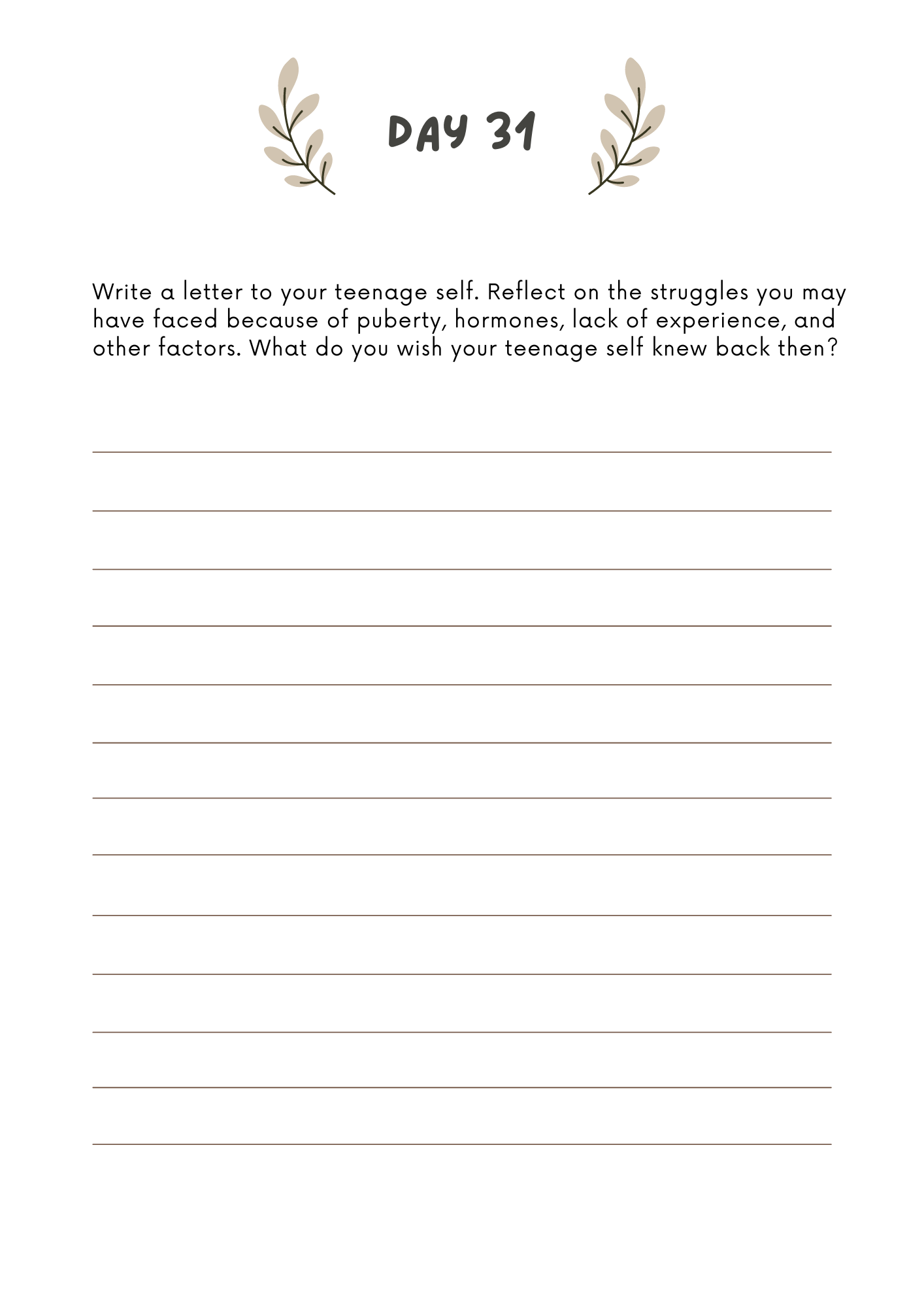 DAY 31

Write a letter to your teenage self. Reflect on the struggles you may have faced because of puberty, hormones, lack of experience, and other factors. What do you wish your teenage self knew back then?